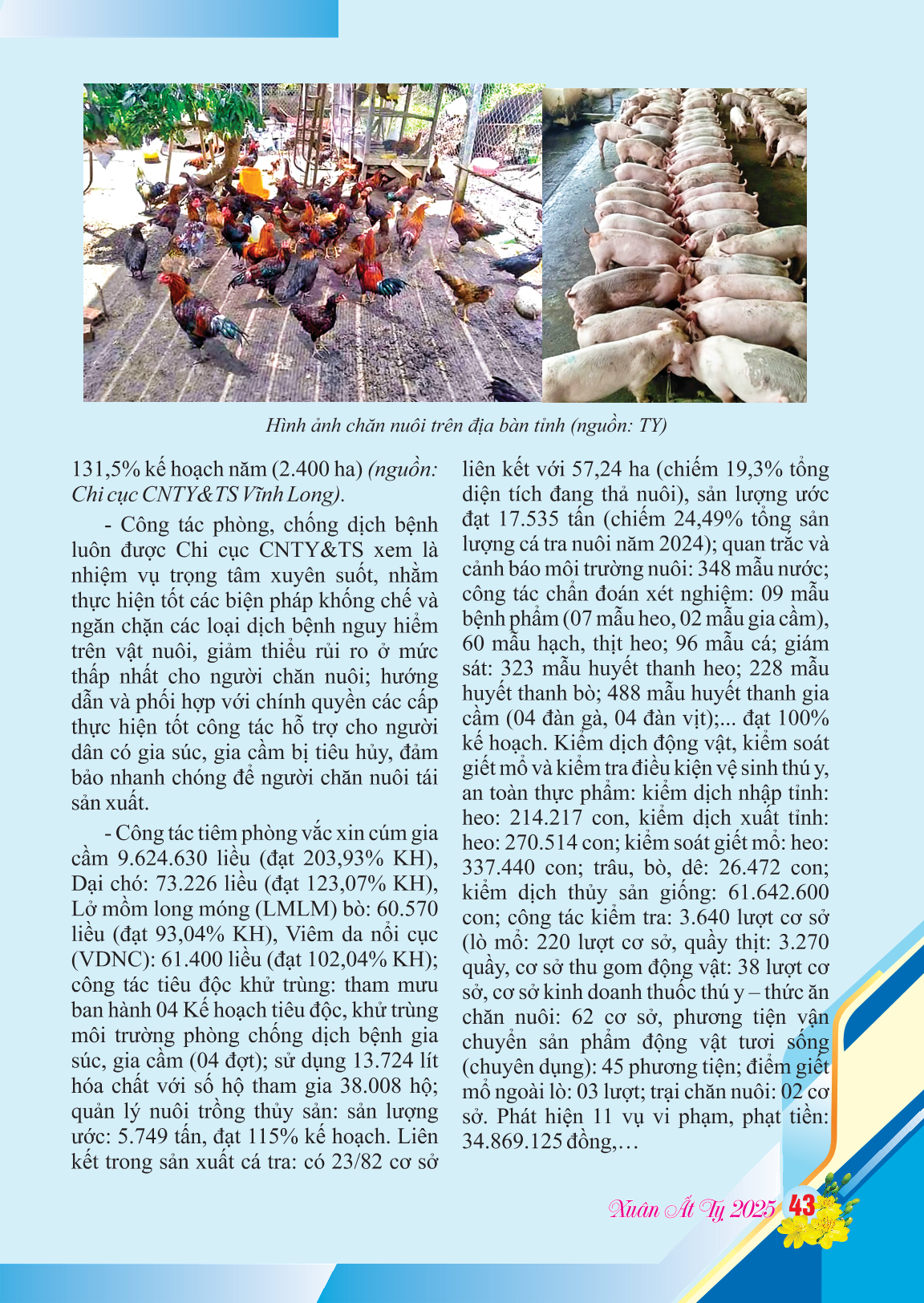 Hình ảnh chăn nuôi trên địa bàn tỉnh (nguồn: TY)

131,5% kế hoạch năm (2.400 ha) (nguồn: Chi cục CNTY&TS Vĩnh Long).

- Công tác phòng, chống dịch bệnh luôn được Chi cục CNTY&TS xem là nhiệm vụ trọng tâm xuyên suốt, nhằm thực hiện tốt các biện pháp khống chế và ngăn chặn các loại dịch bệnh nguy hiểm trên vật nuôi, giảm thiểu rủi ro ở mức thấp nhất cho người chăn nuôi; hướng dẫn và phối hợp với chính quyền các cấp thực hiện tốt công tác hỗ trợ cho người dân có gia súc, gia cầm bị tiêu hủy, đảm bảo nhanh chóng để người chăn nuôi tái sản xuất.

- Công tác tiêm phòng vắc xin cúm gia cầm 9.624.630 liều (đạt 203,93% KH), Dại chó: 73.226 liều (đạt 123,07% KH), Lở mồm long móng (LMLM) bò: 60.570 liều (đạt 93,04% KH), Viêm da nổi cục (VDNC): 61.400 liều (đạt 102,04% KH); công tác tiêu độc khử trùng: tham mưu ban hành 04 Kế hoạch tiêu độc, khử trùng môi trường phòng chống dịch bệnh gia súc, gia cầm (04 đợt); sử dụng 13.724 lít hóa chất với số hộ tham gia 38.008 hộ; quản lý nuôi trồng thủy sản: sản lượng ước: 5.749 tấn, đạt 115% kế hoạch. Liên kết trong sản xuất cá tra: có 23/82 cơ sở liên kết với 57,24 ha (chiếm 19,3% tổng diện tích đang thả nuôi), sản lượng ước đạt 17.535 tấn (chiếm 24,49% tổng sản lượng cá tra nuôi năm 2024); quan trắc và cảnh báo môi trường nuôi: 348 mẫu nước; công tác chẩn đoán xét nghiệm: 09 mẫu bệnh phẩm (07 mẫu heo, 02 mẫu gia cầm), 60 mẫu hạch, thịt heo; 96 mẫu cá; giám sát: 323 mẫu huyết thanh heo; 228 mẫu huyết thanh bò; 488 mẫu huyết thanh gia cầm (04 đàn gà, 04 đàn vịt);... đạt 100% kế hoạch. Kiểm dịch động vật, kiểm soát giết mổ và kiểm tra điều kiện vệ sinh thú y, an toàn thực phẩm: kiểm dịch nhập tỉnh: heo: 214.217 con, kiểm dịch xuất tỉnh: heo: 270.514 con; kiểm soát giết mổ: heo: 337.440 con; trâu, bò, dê: 26.472 con; kiểm dịch thủy sản giống: 61.642.600 con; công tác kiểm tra: 3.640 lượt cơ sở (lò mổ: 220 lượt cơ sở, quầy thịt: 3.270 quầy, cơ sở thu gom động vật: 38 lượt cơ sở, cơ sở kinh doanh thuốc thú y – thức ăn chăn nuôi: 62 cơ sở, phương tiện vận chuyển sản phẩm động vật tươi sống (chuyên dụng): 45 phương tiện; điểm giết mổ ngoài lò: 03 lượt; trại chăn nuôi: 02 cơ sở. Phát hiện 11 vụ vi phạm, phạt tiền: 34.869.125 đồng,…

Xuân Ất Tỵ 2025 43